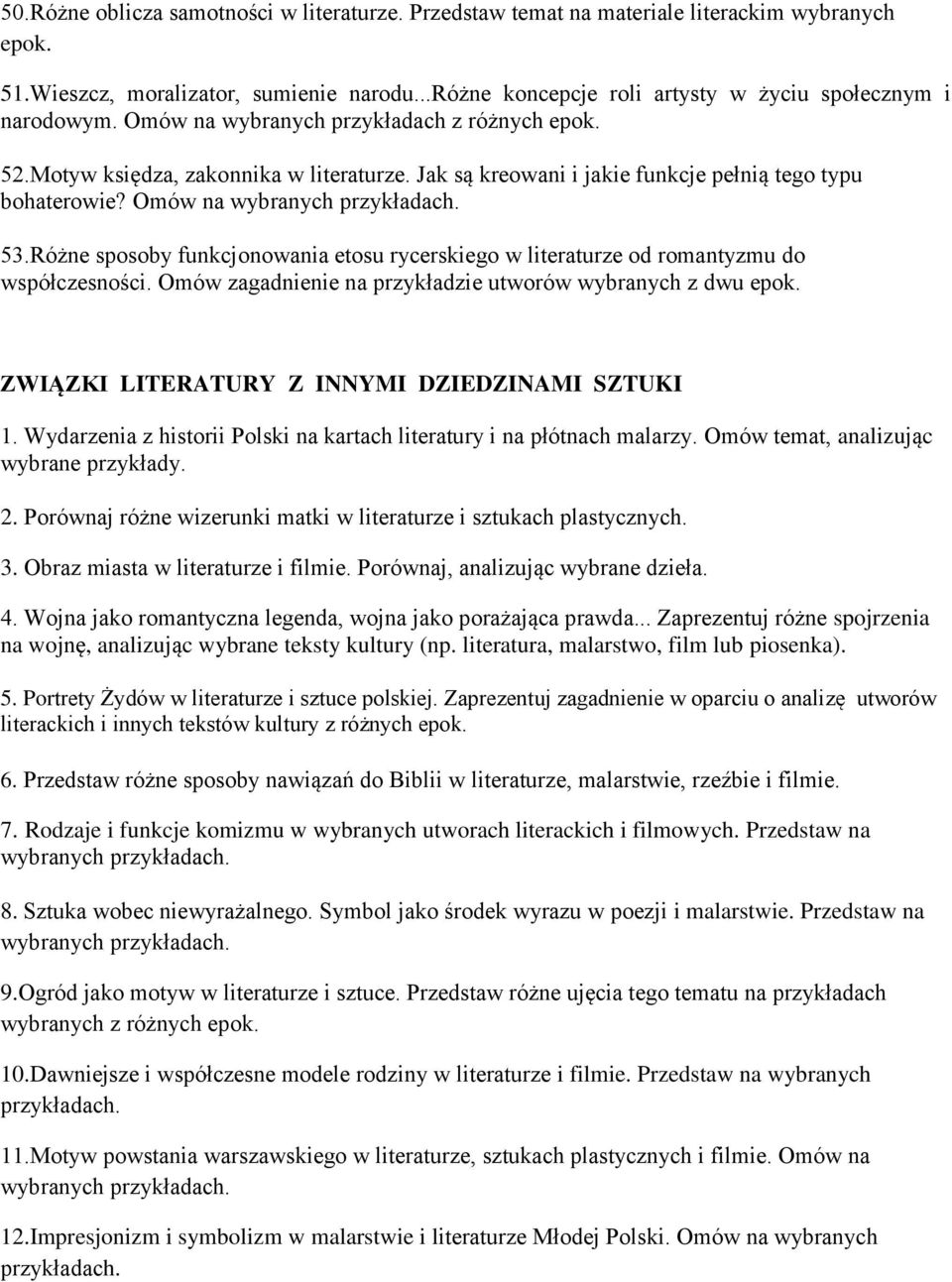 50.Różne oblicza samotności w literaturze. Przedstaw temat na materiale literackim wybranych epok.

51.Wieszcz, moralizator, sumienie narodu...Różne koncepcje roli artysty w życiu społecznym i narodowym. Omów na wybranych przykładach z różnych epok.

52.Motyw księdza, zakonnika w literaturze. Jak są kreowani i jakie funkcje pełnią tego typu bohaterowie? Omów na wybranych przykładach.

53.Różne sposoby funkcjonowania etosu rycerskiego w literaturze od romantyzmu do współczesności. Omów zagadnienie na przykładzie utworów wybranych z dwu epok.

ZWIĄZKI LITERATURY Z INNYMI DZIEDZINAMI SZTUKI

1. Wydarzenia z historii Polski na kartach literatury i na płótnach malarzy. Omów temat, analizując wybrane przykłady.

2. Porównaj różne wizerunki matki w literaturze i sztukach plastycznych.

3. Obraz miasta w literaturze i filmie. Porównaj, analizując wybrane dzieła.

4. Wojna jako romantyczna legenda, wojna jako porażająca prawda... Zaprezentuj różne spojrzenia na wojnę, analizując wybrane teksty kultury (np. literatura, malarstwo, film lub piosenka).

5. Portrety Żydów w literaturze i sztuce polskiej. Zaprezentuj zagadnienie w oparciu o analizę utworów literackich i innych tekstów kultury z różnych epok.

6. Przedstaw różne sposoby nawiązań do Biblii w literaturze, malarstwie, rzeźbie i filmie.

7. Rodzaje i funkcje komizmu w wybranych utworach literackich i filmowych. Przedstaw na wybranych przykładach.

8. Sztuka wobec niewyrażalnego. Symbol jako środek wyrazu w poezji i malarstwie. Przedstaw na wybranych przykładach.

9.Ogród jako motyw w literaturze i sztuce. Przedstaw różne ujęcia tego tematu na przykładach wybranych z różnych epok.

10.Dawniejsze i współczesne modele rodziny w literaturze i filmie. Przedstaw na wybranych przykładach.

11.Motyw powstania warszawskiego w literaturze, sztukach plastycznych i filmie. Omów na wybranych przykładach.

12.Impresjonizm i symbolizm w malarstwie i literaturze Młodej Polski. Omów na wybranych przykładach.